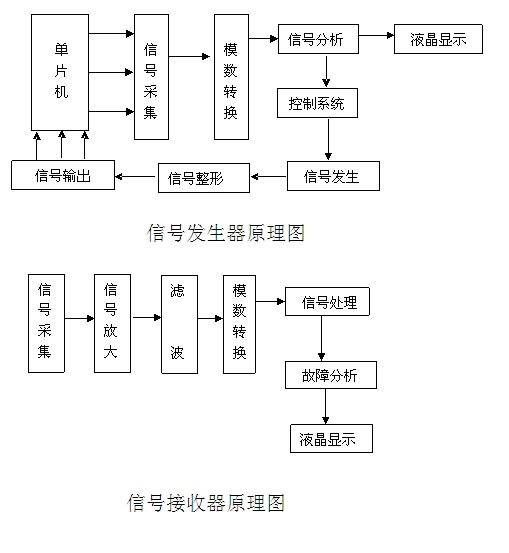 单片机

信号采集

模数转换

信号分析

液晶显示

控制系统

信号发生

信号整形

信号输出

信号发生器原理图

信号采集

信号放大

滤波

模数转换

信号处理

故障分析

液晶显示

信号接收器原理图